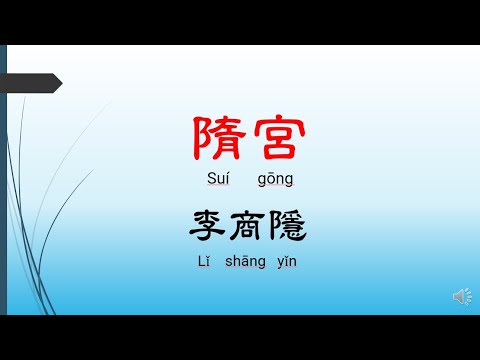 隋宮
Suí gōng
李商隱
Lǐ shāng yǐn